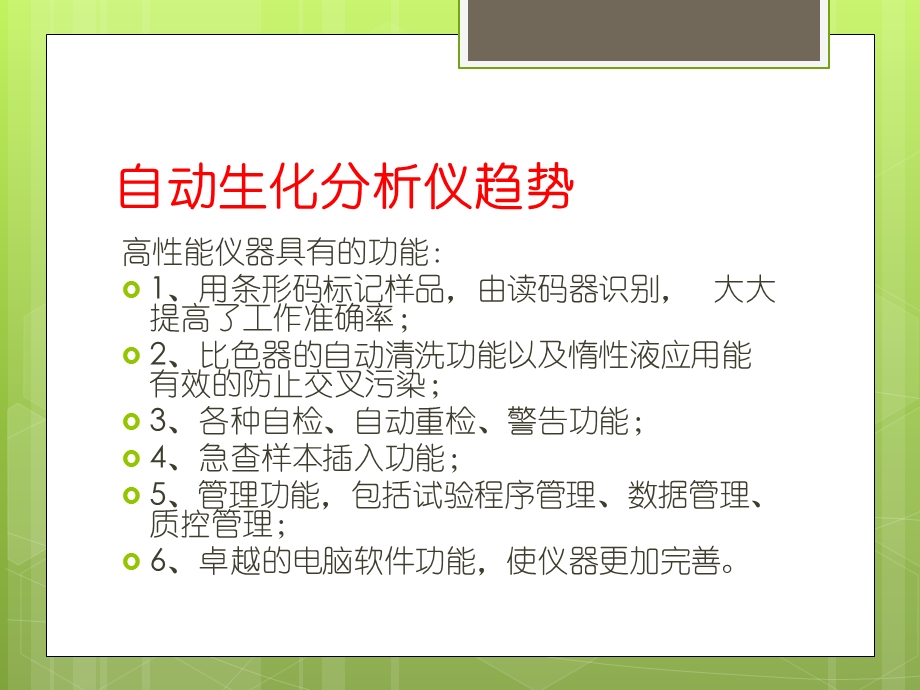 自动生化分析仪趋势

高性能仪器具有的功能：

1、用条形码标记样品，由读码器识别，　大大提高了工作准确率；

2、比色器的自动清洗功能以及惰性液应用能有效的防止交叉污染；

3、各种自检、自动重检、警告功能；

4、急查样本插入功能；

5、管理功能，包括试验程序管理、数据管理、质控管理；

6、卓越的电脑软件功能，使仪器更加完善。